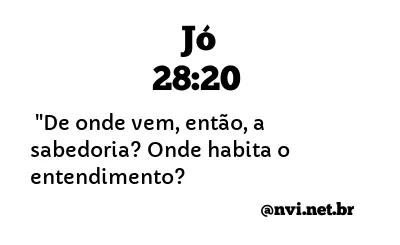 Jó
28:20

"De onde vem, então, a sabedoria? Onde habita o entendimento?

@nvi.net.br